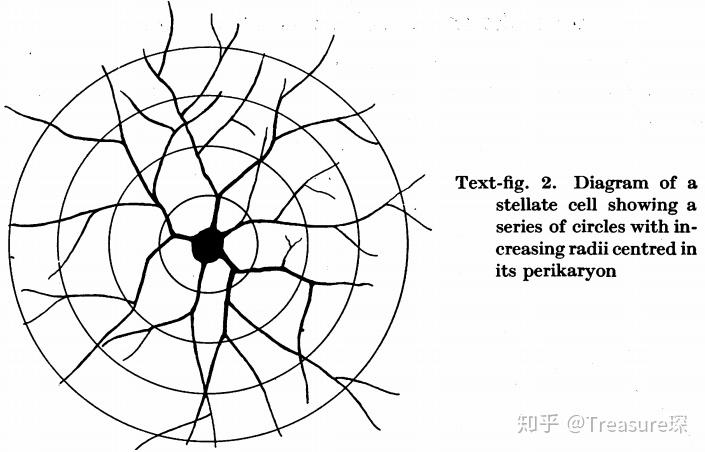 Text-fig. 2. Diagram of a stellate cell showing a series of circles with increasing radii centred in its perikaryon

知乎 @Treasure琛